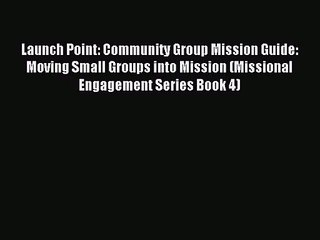 Launch Point: Community Group Mission Guide: Moving Small Groups into Mission (Missional Engagement Series Book 4)